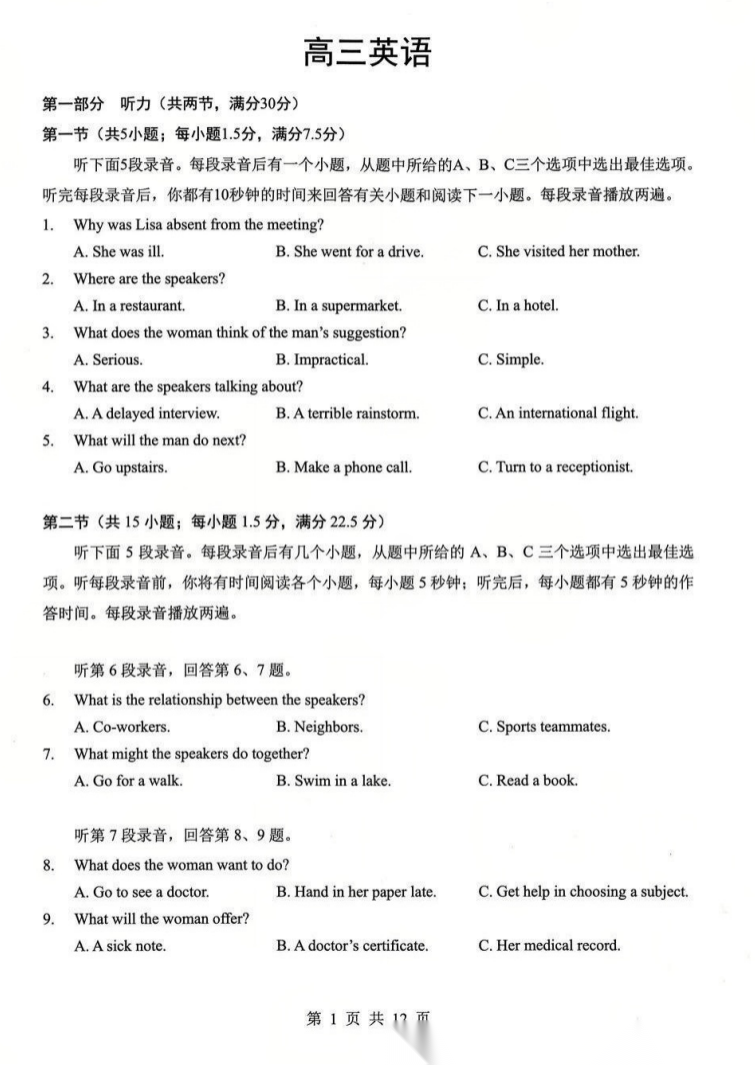 高三英语

第一部分 听力（共两节，满分30分）

第一节（共5小题；每小题1.5分，满分7.5分）

听下面5段录音。每段录音后有一个小题，从题中所给的A、B、C三个选项中选出最佳选项。听完每段录音后，你都有10秒钟的时间来回答有关小题和阅读下一小题。每段录音播放两遍。

1. Why was Lisa absent from the meeting?
A. She was ill.
B. She went for a drive.
C. She visited her mother.

2. Where are the speakers?
A. In a restaurant.
B. In a supermarket.
C. In a hotel.

3. What does the woman think of the man's suggestion?
A. Serious.
B. Impractical.
C. Simple.

4. What are the speakers talking about?
A. A delayed interview.
B. A terrible rainstorm.
C. An international flight.

5. What will the man do next?
A. Go upstairs.
B. Make a phone call.
C. Turn to a receptionist.

第二节（共 15 小题；每小题 1.5 分，满分 22.5 分）

听下面 5 段录音。每段录音后有几个小题，从题中所给的 A、B、C 三个选项中选出最佳选项。听每段录音前，你将有时间阅读各个小题，每小题 5 秒钟；听完后，每小题都有 5 秒钟的作答时间。每段录音播放两遍。

听第 6 段录音，回答第 6、7 题。

6. What is the relationship between the speakers?
A. Co-workers.
B. Neighbors.
C. Sports teammates.

7. What might the speakers do together?
A. Go for a walk.
B. Swim in a lake.
C. Read a book.

听第 7 段录音，回答第 8、9 题。

8. What does the woman want to do?
A. Go to see a doctor.
B. Hand in her paper late.
C. Get help in choosing a subject.

9. What will the woman offer?
A. A sick note.
B. A doctor's certificate.
C. Her medical record.

第 1 页 共 12 页